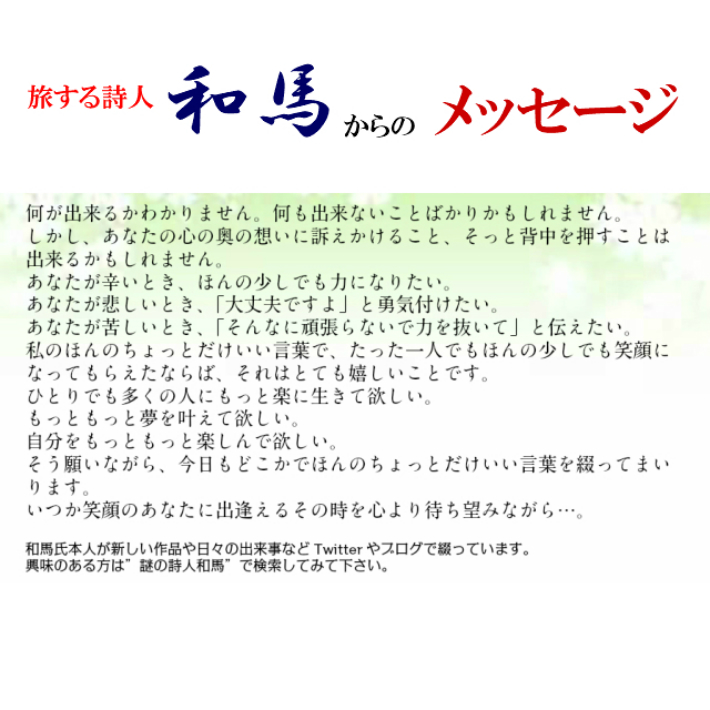 旅する詩人 和馬 からの メッセージ

何が出来るかわかりません。何も出来ないことばかりかもしれません。
しかし、あなたの心の奥の想いに訴えかけること、そっと背中を押すことは出来るかもしれません。
あなたが辛いとき、ほんの少しでも力になりたい。
あなたが悲しいとき、「大丈夫ですよ」と勇気付けたい。
あなたが苦しいとき、「そんなに頑張らないで力を抜いて」と伝えたい。
私のほんのちょっとだけいい言葉で、たった一人でもほんの少しでも笑顔になってもらえたならば、それはとても嬉しいことです。
ひとりでも多くの人にもっと楽に生きて欲しい。
もっともっと夢を叶えて欲しい。
自分をもっともっと楽しんで欲しい。
そう願いながら、今日もどこかでほんのちょっとだけいい言葉を綴ってまいります。
いつか笑顔のあなたに出逢えるその時を心より待ち望みながら…。

和馬氏本人が新しい作品や日々の出来事など Twitter やブログで綴っています。
興味のある方は”謎の詩人和馬”で検索してみて下さい。